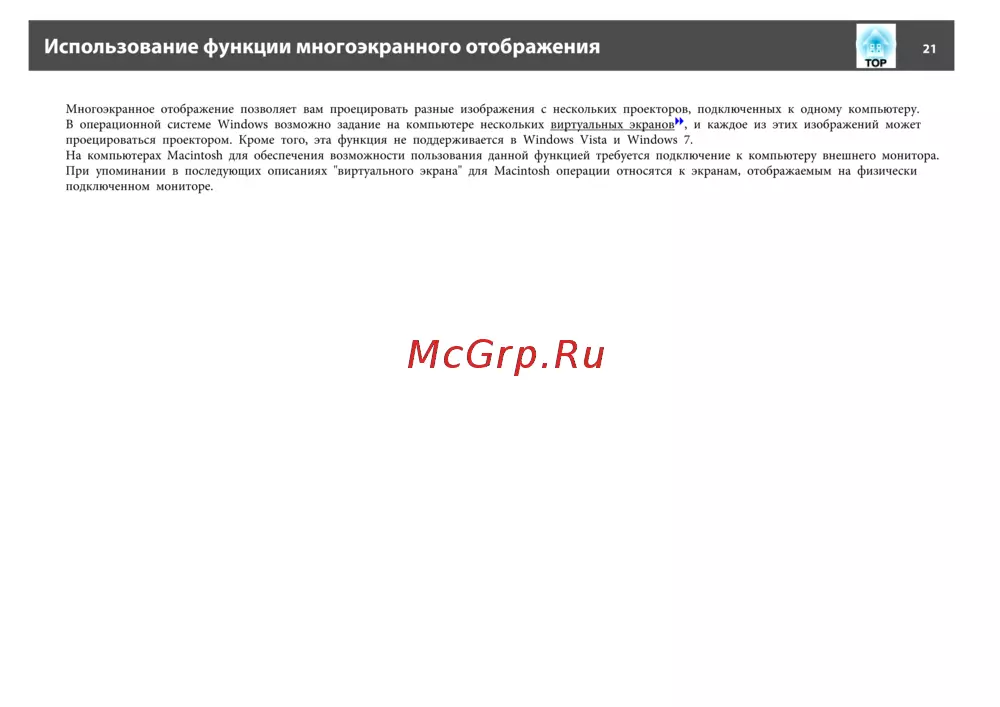 Использование функции многоэкранного отображения

TOP

21

Многоэкранное отображение позволяет вам проецировать разные изображения с нескольких проекторов, подключенных к одному компьютеру. В операционной системе Windows возможно задание на компьютере нескольких виртуальных экранов, и каждое из этих изображений может проецироваться проектором. Кроме того, эта функция не поддерживается в Windows Vista и Windows 7.
На компьютерах Macintosh для обеспечения возможности пользования данной функцией требуется подключение к компьютеру внешнего монитора. При упоминании в последующих описаниях "виртуального экрана" для Macintosh операции относятся к экранам, отображаемым на физически подключенном мониторе.

McGrp.Ru